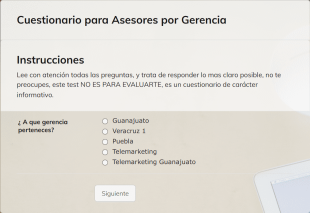 Cuestionario para Asesores por Gerencia

Instrucciones

Lee con atención todas las preguntas, y trata de responder lo mas claro posible, no te preocupes, este test NO ES PARA EVALUARTE, es un cuestionario de carácter informativo.

¿ A que gerencia perteneces?

Guanajuato
Veracruz 1
Puebla
Telemarketing
Telemarketing Guanajuato

Siguiente